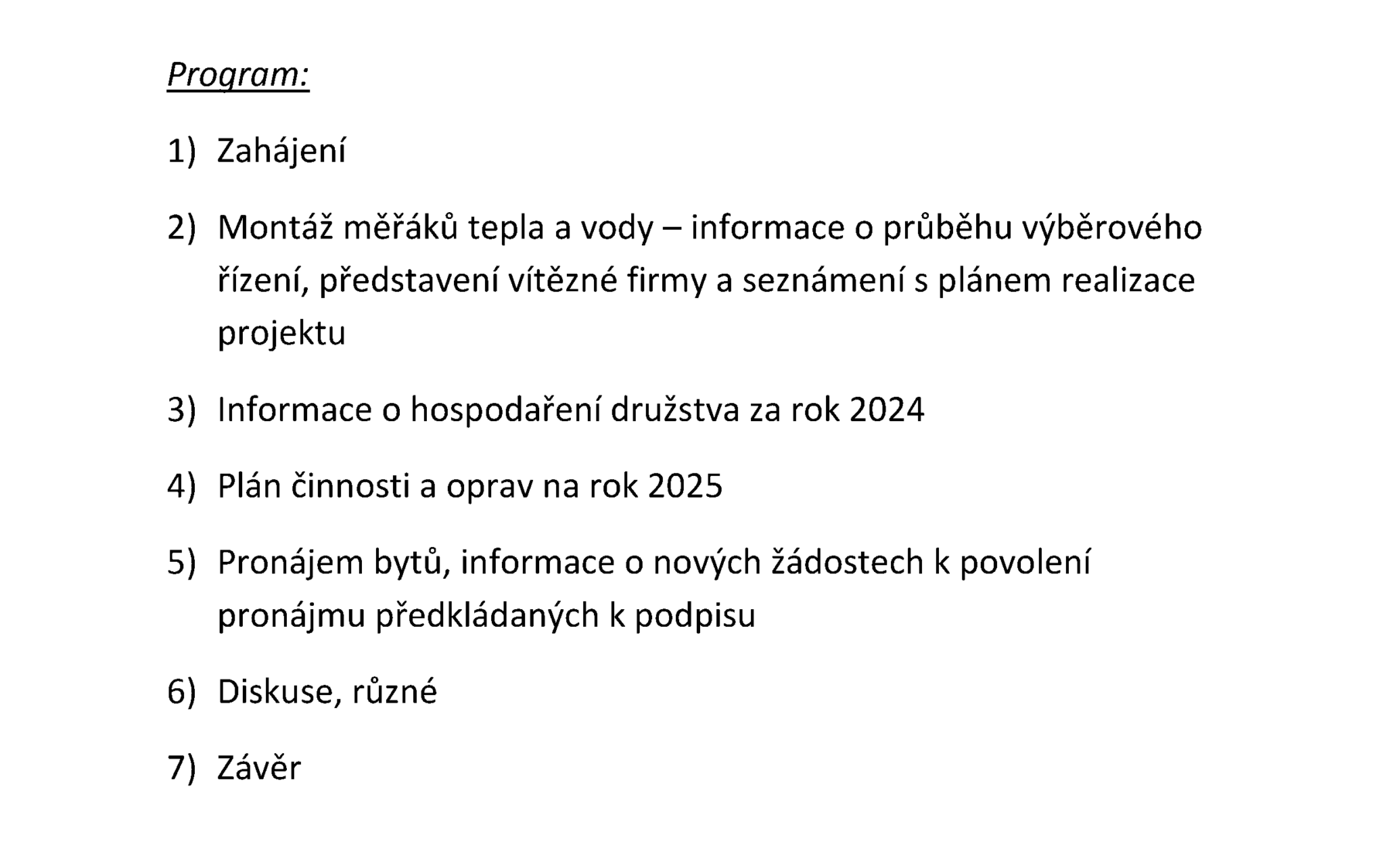 Program:

1) Zahájení

2) Montáž měřáků tepla a vody – informace o průběhu výběrového řízení, představení vítězné firmy a seznámení s plánem realizace projektu

3) Informace o hospodaření družstva za rok 2024

4) Plán činnosti a oprav na rok 2025

5) Pronájem bytů, informace o nových žádostech k povolení pronájmu předkládaných k podpisu

6) Diskuse, různé

7) Závěr